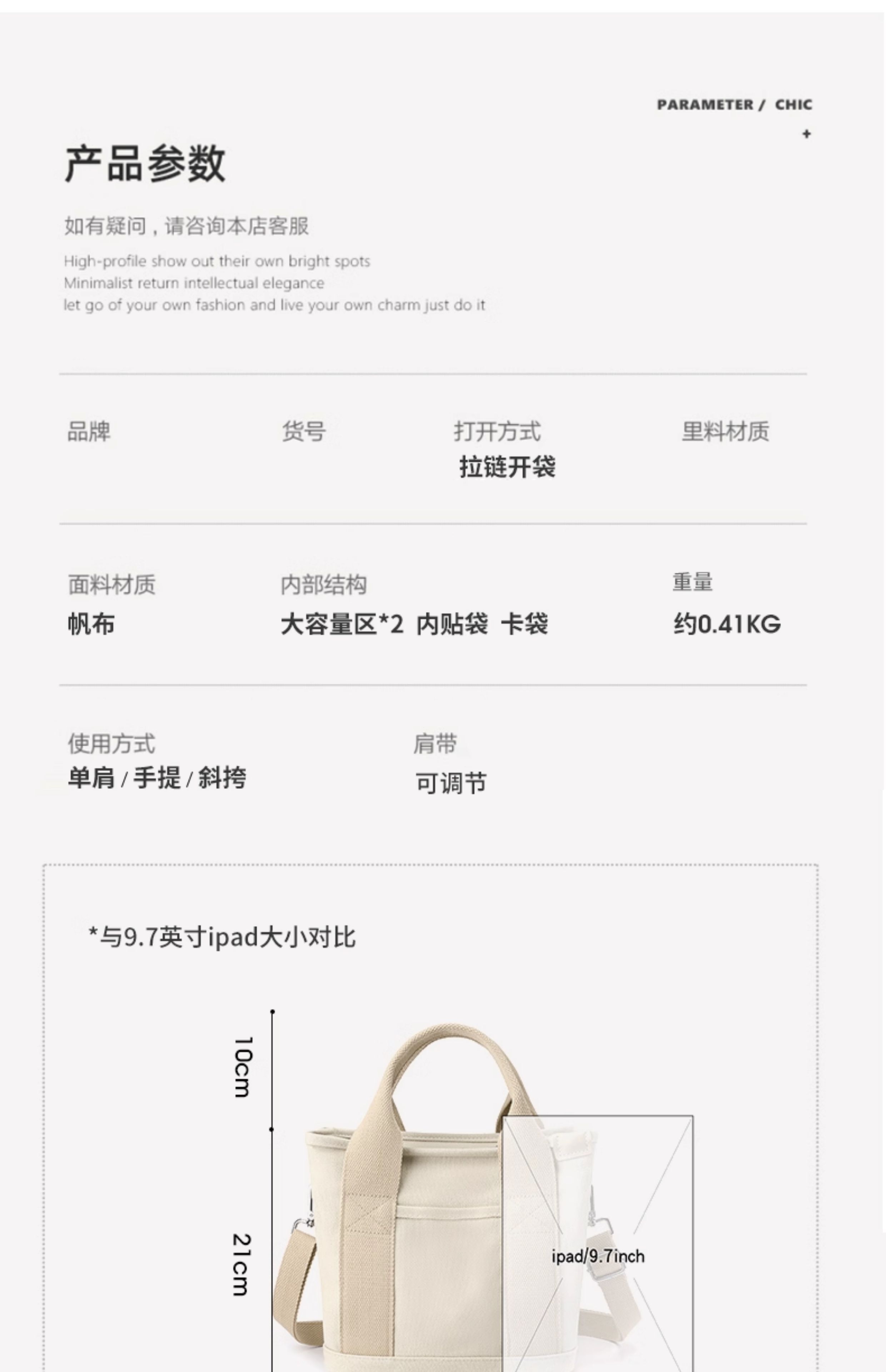 PARAMETER / CHIC
+

产品参数

如有疑问，请咨询本店客服

High-profile show out their own bright spots
Minimalist return intellectual elegance
let go of your own fashion and live your own charm just do it

品牌

货号

打开方式
拉链开袋

里料材质

面料材质
帆布

内部结构
大容量区*2 内贴袋 卡袋

重量
约0.41KG

使用方式
单肩/手提/斜挎

肩带
可调节

*与9.7英寸ipad大小对比

10cm

21cm

ipad/9.7inch